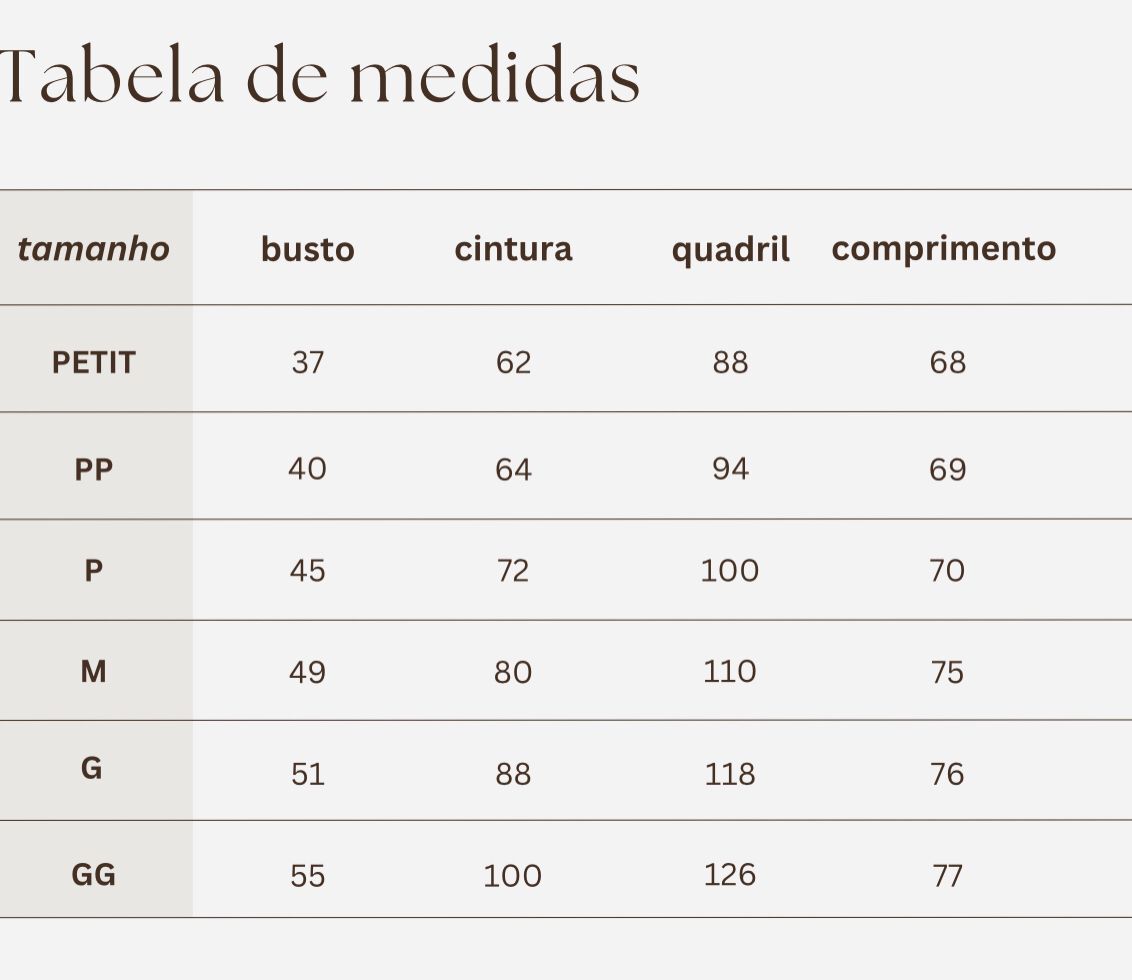 Tabela de medidas

| tamanho | busto | cintura | quadril | comprimento |
|---|---|---|---|---|
| PETIT | 37 | 62 | 88 | 68 |
| PP | 40 | 64 | 94 | 69 |
| P | 45 | 72 | 100 | 70 |
| M | 49 | 80 | 110 | 75 |
| G | 51 | 88 | 118 | 76 |
| GG | 55 | 100 | 126 | 77 |